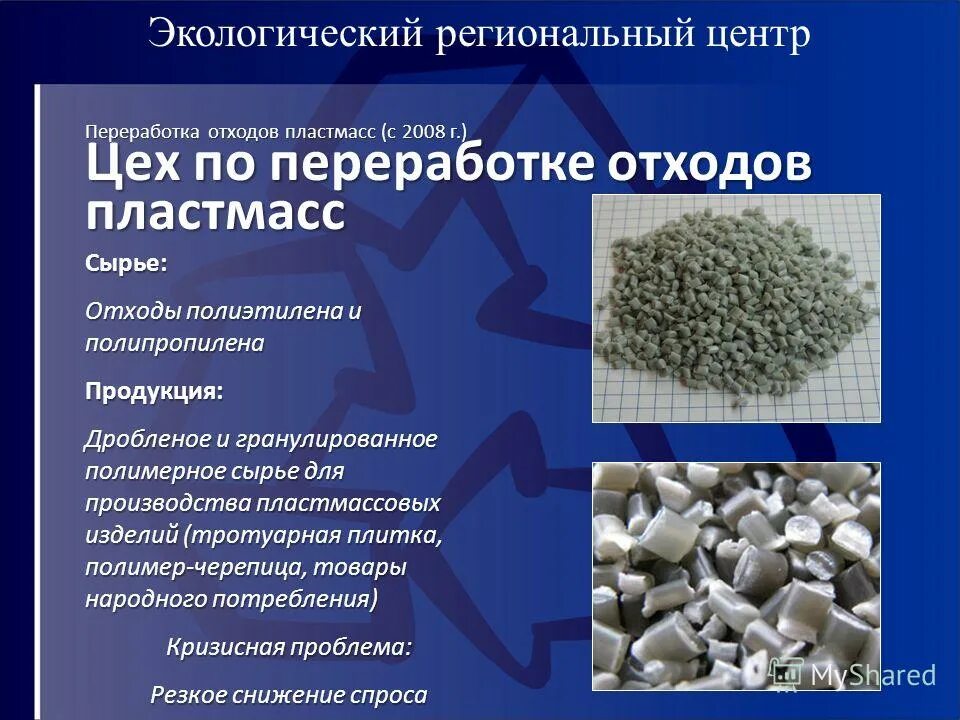 Экологический региональный центр

Переработка отходов пластмасс (с 2008 г.)

Цех по переработке отходов пластмасс

Сырье:

Отходы полиэтилена и полипропилена

Продукция:

Дробленое и гранулированное полимерное сырье для производства пластмассовых изделий (тротуарная плитка, полимер-черепица, товары народного потребления)

Кризисная проблема:

Резкое снижение спроса

MyShared